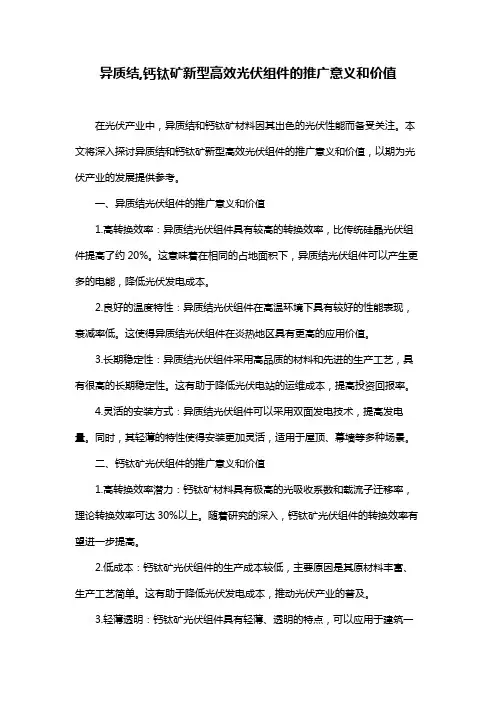 异质结,钙钛矿新型高效光伏组件的推广意义和价值

在光伏产业中，异质结和钙钛矿材料因其出色的光伏性能而备受关注。本文将深入探讨异质结和钙钛矿新型高效光伏组件的推广意义和价值，以期为光伏产业的发展提供参考。

一、异质结光伏组件的推广意义和价值

1.高转换效率：异质结光伏组件具有较高的转换效率，比传统硅晶光伏组件提高了约 20%。这意味着在相同的占地面积下，异质结光伏组件可以产生更多的电能，降低光伏发电成本。

2.良好的温度特性：异质结光伏组件在高温环境下具有较好的性能表现，衰减率低。这使得异质结光伏组件在炎热地区具有更高的应用价值。

3.长期稳定性：异质结光伏组件采用高品质的材料和先进的生产工艺，具有很高的长期稳定性。这有助于降低光伏电站的运维成本，提高投资回报率。

4.灵活的安装方式：异质结光伏组件可以采用双面发电技术，提高发电量。同时，其轻薄的特性使得安装更加灵活，适用于屋顶、幕墙等多种场景。

二、钙钛矿光伏组件的推广意义和价值

1.高转换效率潜力：钙钛矿材料具有极高的光吸收系数和载流子迁移率，理论转换效率可达 30%以上。随着研究的深入，钙钛矿光伏组件的转换效率有望进一步提高。

2.低成本：钙钛矿光伏组件的生产成本较低，主要原因是其原材料丰富、生产工艺简单。这有助于降低光伏发电成本，推动光伏产业的普及。

3.轻薄透明：钙钛矿光伏组件具有轻薄、透明的特点，可以应用于建筑一